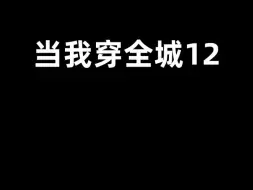 当我穿全城12